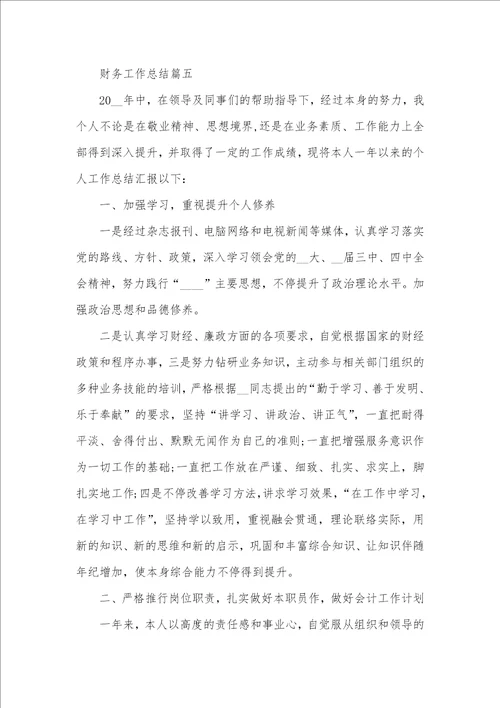 财务工作总结篇五

20__年中，在领导及同事们的帮助指导下，经过本身的努力，我个人不论是在敬业精神、思想境界,还是在业务素质、工作能力上全部得到深入提升，并取得了一定的工作成绩，现将本人一年以来的个人工作总结汇报以下：

一、加强学习，重视提升个人修养

一是经过杂志报刊、电脑网络和电视新闻等媒体，认真学习落实党的路线、方针、政策，深入学习领会党的__大、__届三中、四中全会精神，努力践行“____”主要思想，不停提升了政治理论水平。加强政治思想和品德修养。

二是认真学习财经、廉政方面的各项要求，自觉根据国家的财经政策和程序办事，三是努力钻研业务知识，主动参与相关部门组织的多种业务技能的培训，严格根据__同志提出的“勤于学习、善于发明、乐于奉献”的要求，坚持“讲学习、讲政治、讲正气”，一直把耐得平淡、舍得付出、默默无闻作为自己的准则;一直把增强服务意识作为一切工作的基础;一直把工作放在严谨、细致、扎实、求实上，脚扎实地工作;四是不停改善学习方法,讲求学习效果，“在工作中学习，在学习中工作”，坚持学以致用，重视融会贯通，理论联络实际，用新的知识、新的思维和新的启示，巩固和丰富综合知识、让知识伴随年纪增加，使本身综合能力不停得到提升。

二、严格推行岗位职责，扎实做好本职员作，做好会计工作计划

一年来，本人以高度的责任感和事业心，自觉服从组织和领导的